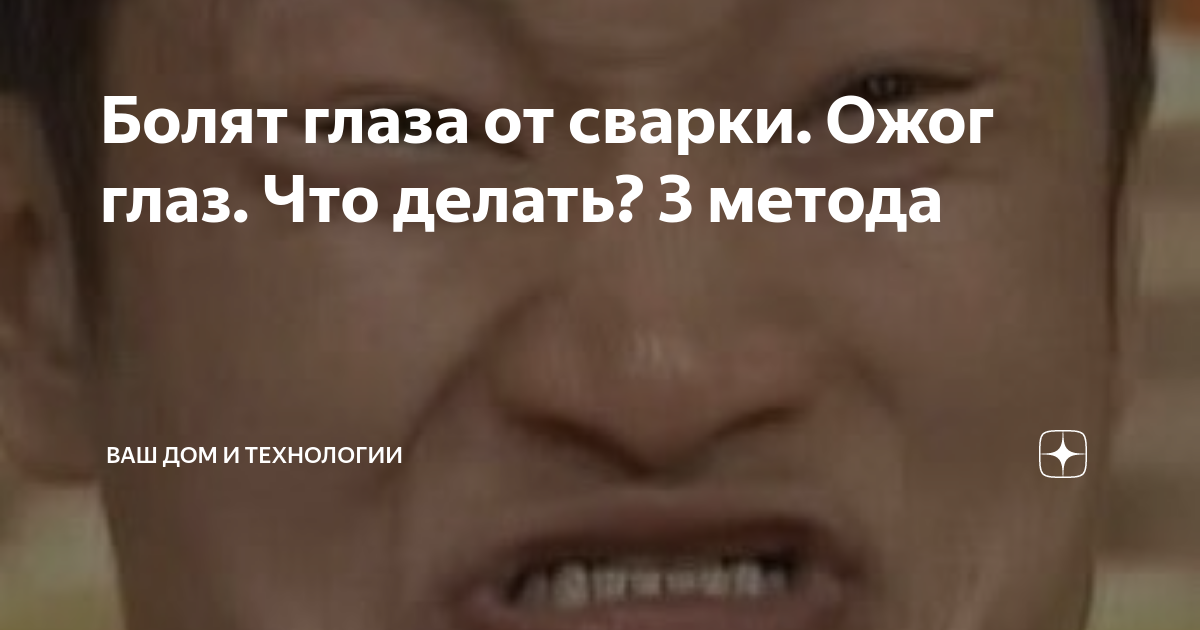 Болят глаза от сварки. Ожог глаз. Что делать? 3 метода

ВАШ ДОМ И ТЕХНОЛОГИИ